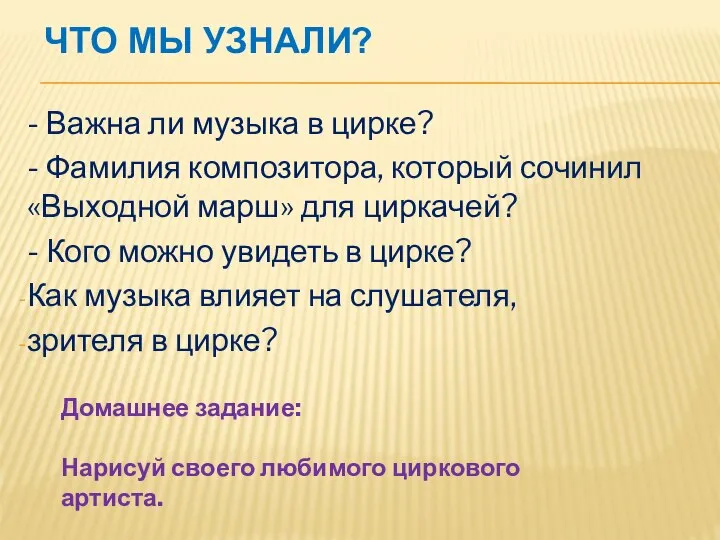 ЧТО МЫ УЗНАЛИ?

- Важна ли музыка в цирке?
- Фамилия композитора, который сочинил «Выходной марш» для циркачей?
- Кого можно увидеть в цирке?
-Как музыка влияет на слушателя,
-зрителя в цирке?

Домашнее задание:

Нарисуй своего любимого циркового артиста.